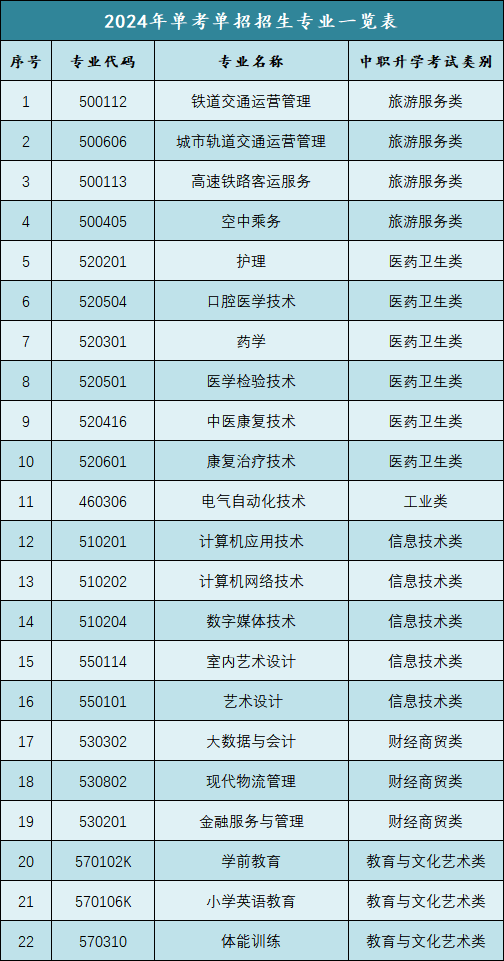 2024年单考单招招生专业一览表

| 序号 | 专业代码 | 专业名称 | 中职升学考试类别 |
|---|---|---|---|
| 1 | 500112 | 铁道交通运营管理 | 旅游服务类 |
| 2 | 500606 | 城市轨道交通运营管理 | 旅游服务类 |
| 3 | 500113 | 高速铁路客运服务 | 旅游服务类 |
| 4 | 500405 | 空中乘务 | 旅游服务类 |
| 5 | 520201 | 护理 | 医药卫生类 |
| 6 | 520504 | 口腔医学技术 | 医药卫生类 |
| 7 | 520301 | 药学 | 医药卫生类 |
| 8 | 520501 | 医学检验技术 | 医药卫生类 |
| 9 | 520416 | 中医康复技术 | 医药卫生类 |
| 10 | 520601 | 康复治疗技术 | 医药卫生类 |
| 11 | 460306 | 电气自动化技术 | 工业类 |
| 12 | 510201 | 计算机应用技术 | 信息技术类 |
| 13 | 510202 | 计算机网络技术 | 信息技术类 |
| 14 | 510204 | 数字媒体技术 | 信息技术类 |
| 15 | 550114 | 室内艺术设计 | 信息技术类 |
| 16 | 550101 | 艺术设计 | 信息技术类 |
| 17 | 530302 | 大数据与会计 | 财经商贸类 |
| 18 | 530802 | 现代物流管理 | 财经商贸类 |
| 19 | 530201 | 金融服务与管理 | 财经商贸类 |
| 20 | 570102K | 学前教育 | 教育与文化艺术类 |
| 21 | 570106K | 小学英语教育 | 教育与文化艺术类 |
| 22 | 570310 | 体能训练 | 教育与文化艺术类 |